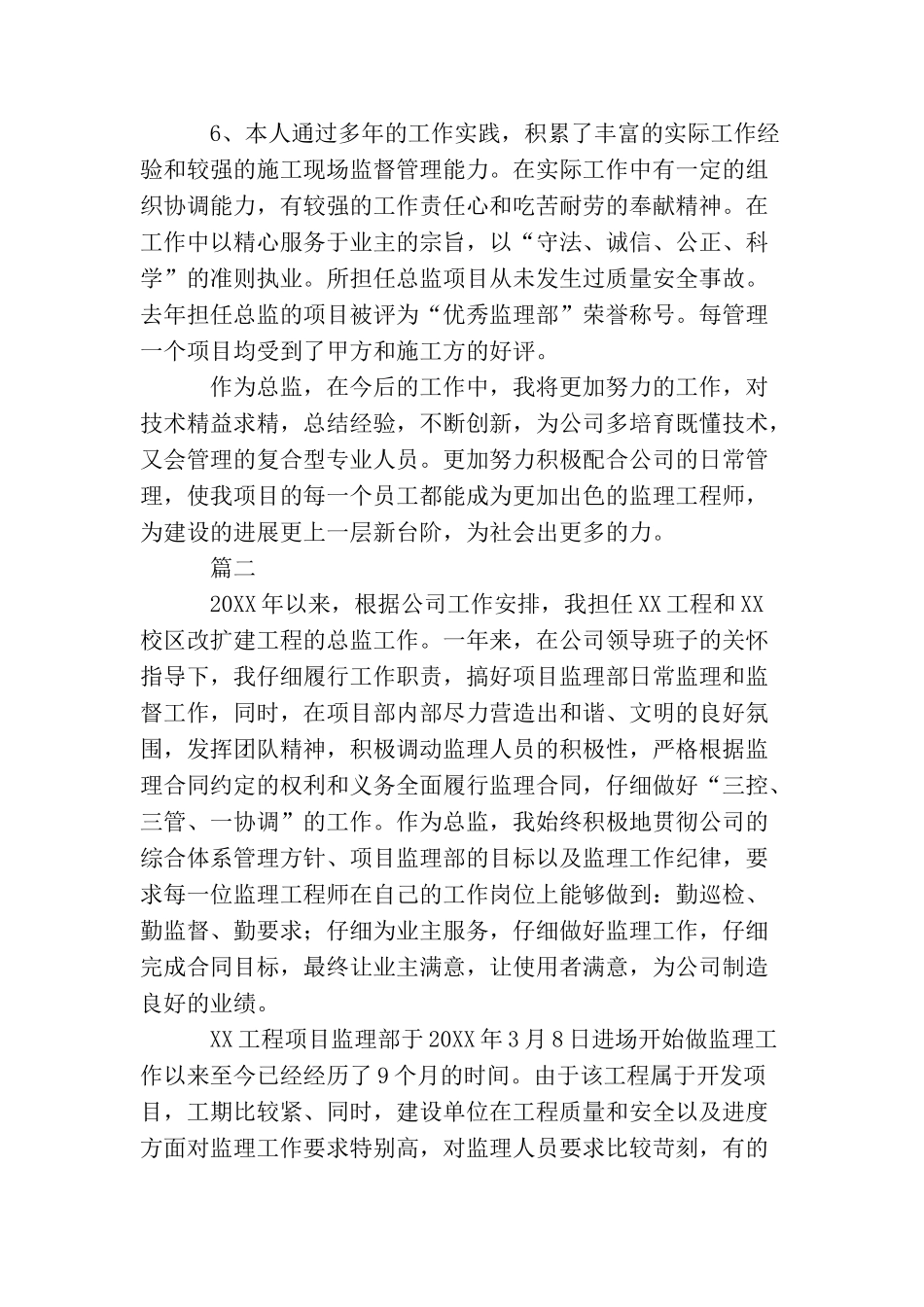 6、本人通过多年的工作实践，积累了丰富的实际工作经验和较强的施工现场监督管理能力。在实际工作中有一定的组织协调能力，有较强的工作责任心和吃苦耐劳的奉献精神。在工作中以精心服务于业主的宗旨，以“守法、诚信、公正、科学”的准则执业。所担任总监项目从未发生过质量安全事故。去年担任总监的项目被评为“优秀监理部”荣誉称号。每管理一个项目均受到了甲方和施工方的好评。

作为总监，在今后的工作中，我将更加努力的工作，对技术精益求精，总结经验，不断创新，为公司多培育既懂技术，又会管理的复合型专业人员。更加努力积极配合公司的日常管理，使我项目的每一个员工都能成为更加出色的监理工程师，为建设的进展更上一层新台阶，为社会出更多的力。

篇二

20XX年以来，根据公司工作安排，我担任XX工程和XX校区改扩建工程的总监工作。一年来，在公司领导班子的关怀指导下，我仔细履行工作职责，搞好项目监理部日常监理和监督工作，同时，在项目部内部尽力营造出和谐、文明的良好氛围，发挥团队精神，积极调动监理人员的积极性，严格根据监理合同约定的权利和义务全面履行监理合同，仔细做好“三控、三管、一协调”的工作。作为总监，我始终积极地贯彻公司的综合体系管理方针、项目监理部的目标以及监理工作纪律，要求每一位监理工程师在自己的工作岗位上能够做到：勤巡检、勤监督、勤要求；仔细为业主服务，仔细做好监理工作，仔细完成合同目标，最终让业主满意，让使用者满意，为公司制造良好的业绩。

XX工程项目监理部于20XX年3月8日进场开始做监理工作以来至今已经经历了9个月的时间。由于该工程属于开发项目，工期比较紧、同时，建设单位在工程质量和安全以及进度方面对监理工作要求特别高，对监理人员要求比较苛刻，有的